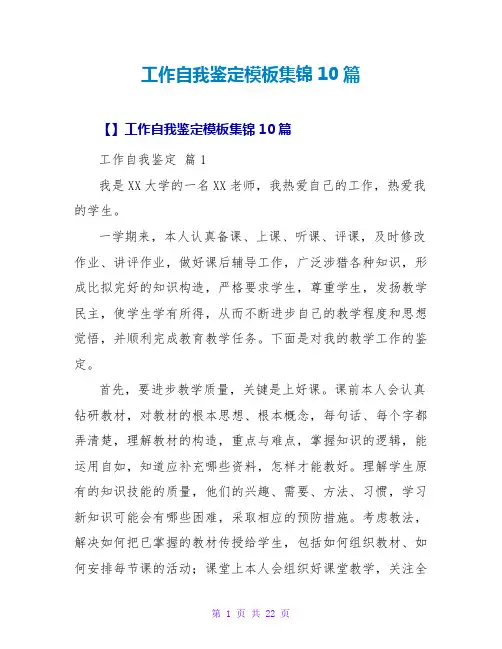 工作自我鉴定模板集锦10篇

【】工作自我鉴定模板集锦10篇

工作自我鉴定 篇1

我是XX大学的一名XX老师，我热爱自己的工作，热爱我的学生。

一学期来，本人认真备课、上课、听课、评课，及时修改作业、讲评作业，做好课后辅导工作，广泛涉猎各种知识，形成比拟完好的知识构造，严格要求学生，尊重学生，发扬教学民主，使学生学有所得，从而不断进步自己的教学程度和思想觉悟，并顺利完成教育教学任务。下面是对我的教学工作的鉴定。

首先，要进步教学质量，关键是上好课。课前本人会认真钻研教材，对教材的根本思想、根本概念，每句话、每个字都弄清楚，理解教材的构造，重点与难点，掌握知识的逻辑，能运用自如，知道应补充哪些资料，怎样才能教好。理解学生原有的知识技能的质量，他们的兴趣、需要、方法、习惯，学习新知识可能会有哪些困难，采取相应的预防措施。考虑教法，解决如何把已掌握的教材传授给学生，包括如何组织教材、如何安排每节课的活动；课堂上本人会组织好课堂教学，关注全

第 1 页 共 22 页